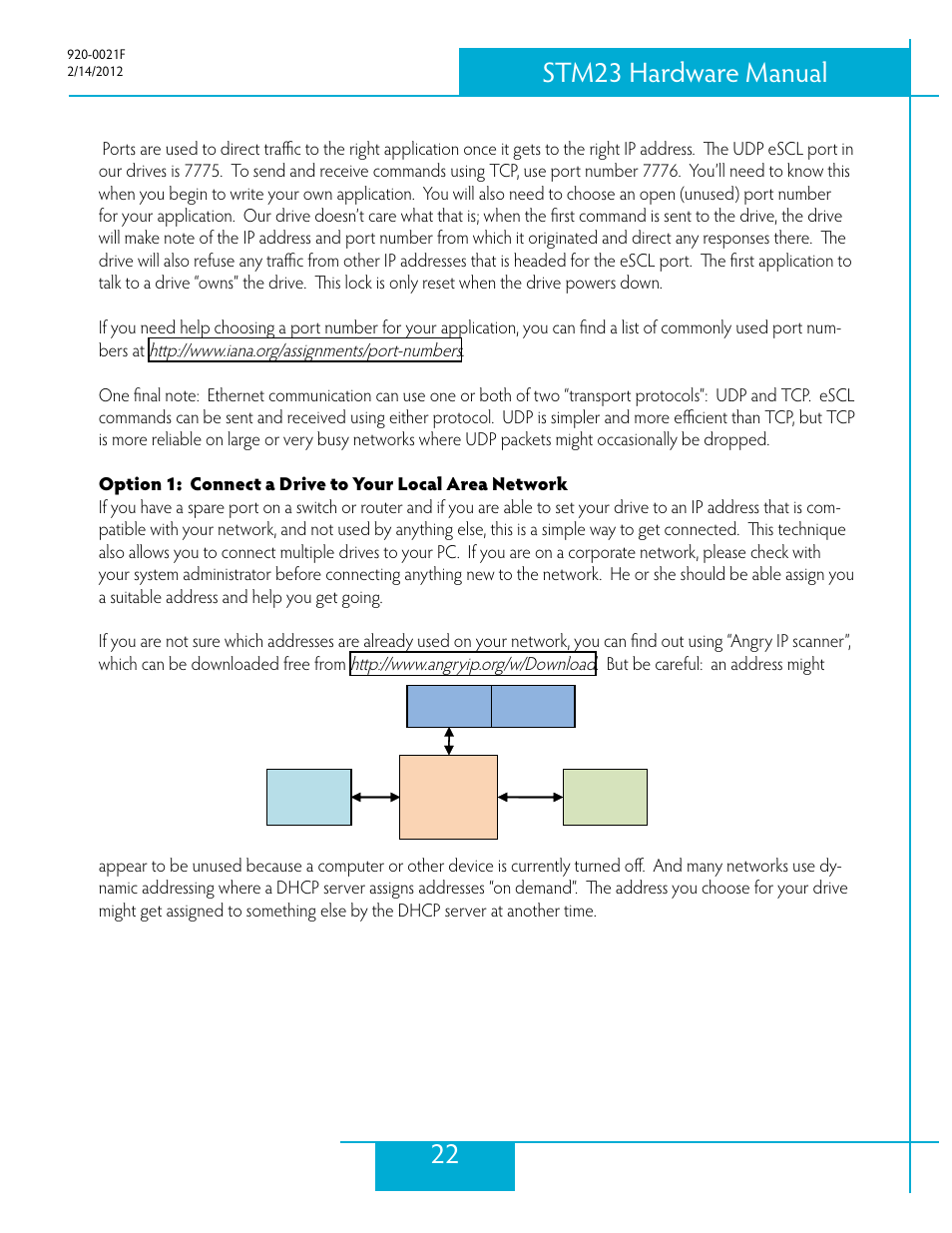 920-0021F
2/14/2012

STM23 Hardware Manual

Ports are used to direct traffic to the right application once it gets to the right IP address. The UDP eSCL port in our drives is 7775. To send and receive commands using TCP, use port number 7776. You'll need to know this when you begin to write your own application. You will also need to choose an open (unused) port number for your application. Our drive doesn't care what that is; when the first command is sent to the drive, the drive will make note of the IP address and port number from which it originated and direct any responses there. The drive will also refuse any traffic from other IP addresses that is headed for the eSCL port. The first application to talk to a drive "owns" the drive. This lock is only reset when the drive powers down.

If you need help choosing a port number for your application, you can find a list of commonly used port numbers at http://www.iana.org/assignments/port-numbers.

One final note: Ethernet communication can use one or both of two "transport protocols": UDP and TCP. eSCL commands can be sent and received using either protocol. UDP is simpler and more efficient than TCP, but TCP is more reliable on large or very busy networks where UDP packets might occasionally be dropped.

Option 1: Connect a Drive to Your Local Area Network
If you have a spare port on a switch or router and if you are able to set your drive to an IP address that is compatible with your network, and not used by anything else, this is a simple way to get connected. This technique also allows you to connect multiple drives to your PC. If you are on a corporate network, please check with your system administrator before connecting anything new to the network. He or she should be able assign you a suitable address and help you get going.

If you are not sure which addresses are already used on your network, you can find out using "Angry IP scanner", which can be downloaded free from http://www.angryip.org/w/Download. But be careful: an address might appear to be unused because a computer or other device is currently turned off. And many networks use dynamic addressing where a DHCP server assigns addresses "on demand". The address you choose for your drive might get assigned to something else by the DHCP server at another time.

22